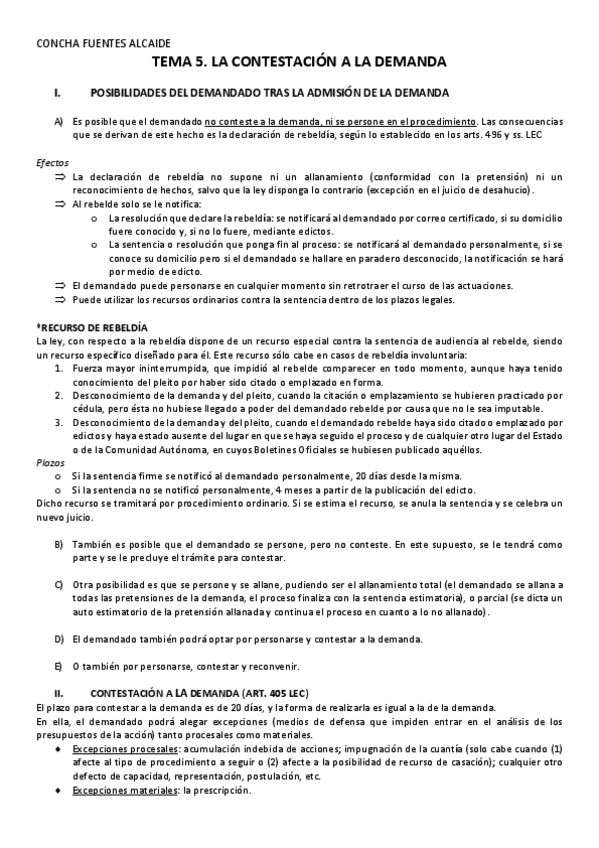 CONCHA FUENTES ALCAIDE

TEMA 5. LA CONTESTACIÓN A LA DEMANDA

I. POSIBILIDADES DEL DEMANDADO TRAS LA ADMISIÓN DE LA DEMANDA

A) Es posible que el demandado no conteste a la demanda, ni se persone en el procedimiento. Las consecuencias que se derivan de este hecho es la declaración de rebeldía, según lo establecido en los arts. 496 y ss. LEC

Efectos
⇒ La declaración de rebeldía no supone ni un allanamiento (conformidad con la pretensión) ni un reconocimiento de hechos, salvo que la ley disponga lo contrario (excepción en el juicio de desahucio).
⇒ Al rebelde solo se le notifica:
o La resolución que declare la rebeldía: se notificará al demandado por correo certificado, si su domicilio fuere conocido y, si no lo fuere, mediante edictos.
o La sentencia o resolución que ponga fin al proceso: se notificará al demandado personalmente, si se conoce su domicilio pero si el demandado se hallare en paradero desconocido, la notificación se hará por medio de edicto.
⇒ El demandado puede personarse en cualquier momento sin retrotraer el curso de las actuaciones.
⇒ Puede utilizar los recursos ordinarios contra la sentencia dentro de los plazos legales.

*RECURSO DE REBELDÍA
La ley, con respecto a la rebeldía dispone de un recurso especial contra la sentencia de audiencia al rebelde, siendo un recurso específico diseñado para él. Este recurso sólo cabe en casos de rebeldía involuntaria:
1. Fuerza mayor ininterrumpida, que impidió al rebelde comparecer en todo momento, aunque haya tenido conocimiento del pleito por haber sido citado o emplazado en forma.
2. Desconocimiento de la demanda y del pleito, cuando la citación o emplazamiento se hubieren practicado por cédula, pero ésta no hubiese llegado a poder del demandado rebelde por causa que no le sea imputable.
3. Desconocimiento de la demanda y del pleito, cuando el demandado rebelde haya sido citado o emplazado por edictos y haya estado ausente del lugar en que se haya seguido el proceso y de cualquier otro lugar del Estado o de la Comunidad Autónoma, en cuyos Boletines Oficiales se hubiesen publicado aquéllos.
Plazos
o Si la sentencia firme se notificó al demandado personalmente, 20 días desde la misma.
o Si la sentencia no se notificó personalmente, 4 meses a partir de la publicación del edicto.
Dicho recurso se tramitará por procedimiento ordinario. Si se estima el recurso, se anula la sentencia y se celebra un nuevo juicio.

B) También es posible que el demandado se persone, pero no conteste. En este supuesto, se le tendrá como parte y se le precluye el trámite para contestar.

C) Otra posibilidad es que se persone y se allane, pudiendo ser el allanamiento total (el demandado se allana a todas las pretensiones de la demanda, el proceso finaliza con la sentencia estimatoria), o parcial (se dicta un auto estimatorio de la pretensión allanada y continua el proceso en cuanto a lo no allanado).

D) El demandado también podrá optar por personarse y contestar a la demanda.

E) O también por personarse, contestar y reconvenir.

II. CONTESTACIÓN A LA DEMANDA (ART. 405 LEC)
El plazo para contestar a la demanda es de 20 días, y la forma de realizarla es igual a la de la demanda.
En ella, el demandado podrá alegar excepciones (medios de defensa que impiden entrar en el análisis de los presupuestos de la acción) tanto procesales como materiales.
♦ Excepciones procesales: acumulación indebida de acciones; impugnación de la cuantía (solo cabe cuando (1) afecte al tipo de procedimiento a seguir o (2) afecte a la posibilidad de recurso de casación); cualquier otro defecto de capacidad, representación, postulación, etc.
♦ Excepciones materiales: la prescripción.